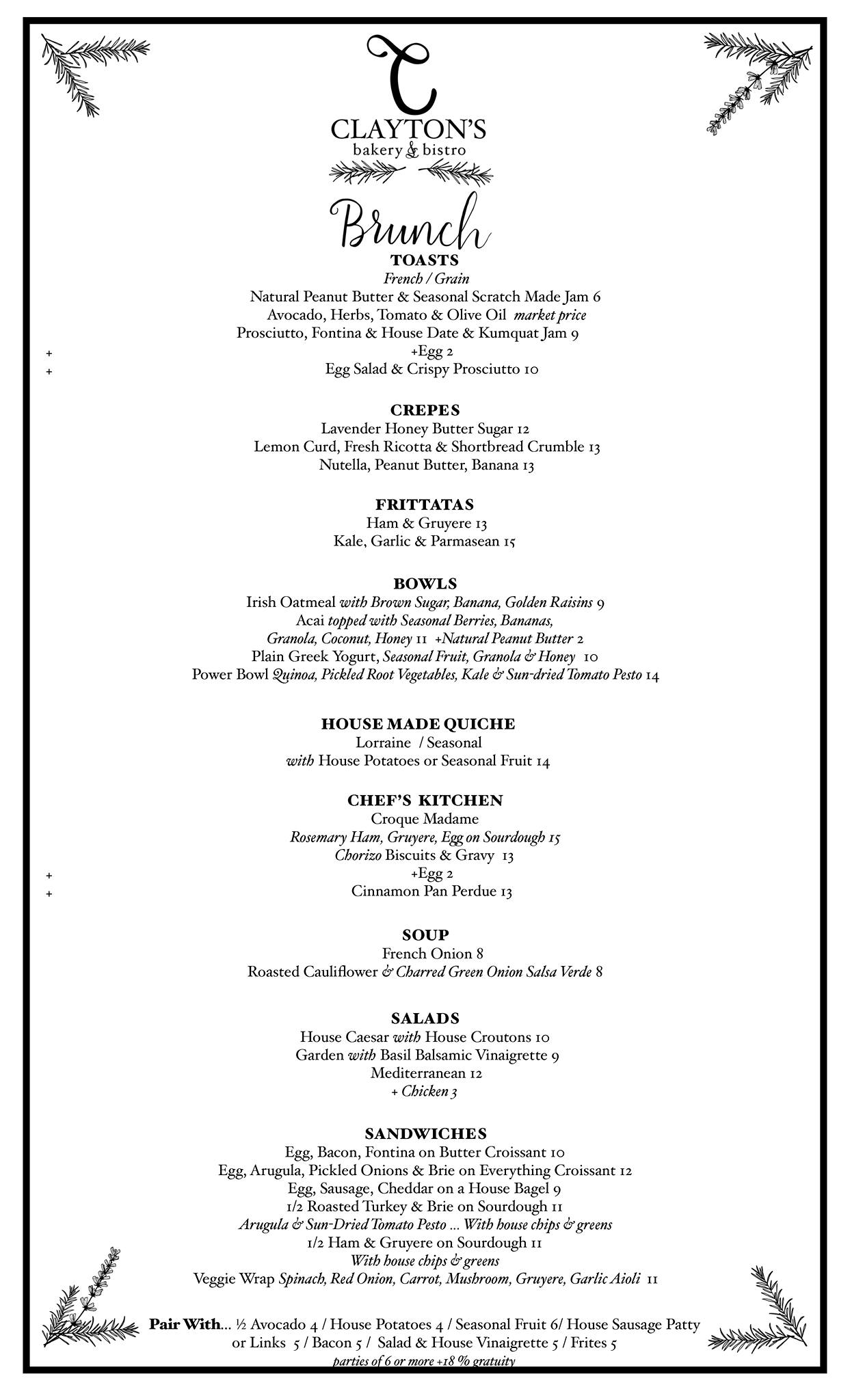 C
CLAYTON'S
bakery & bistro

Brunch

TOASTS
French / Grain
Natural Peanut Butter & Seasonal Scratch Made Jam 6
Avocado, Herbs, Tomato & Olive Oil market price
Prosciutto, Fontina & House Date & Kumquat Jam 9
+ +Egg 2
+ Egg Salad & Crispy Prosciutto 10

CREPES
Lavender Honey Butter Sugar 12
Lemon Curd, Fresh Ricotta & Shortbread Crumble 13
Nutella, Peanut Butter, Banana 13

FRITTATAS
Ham & Gruyere 13
Kale, Garlic & Parmasean 15

BOWLS
Irish Oatmeal with Brown Sugar, Banana, Golden Raisins 9
Acai topped with Seasonal Berries, Bananas, Granola, Coconut, Honey 11 +Natural Peanut Butter 2
Plain Greek Yogurt, Seasonal Fruit, Granola & Honey 10
Power Bowl Quinoa, Pickled Root Vegetables, Kale & Sun-dried Tomato Pesto 14

HOUSE MADE QUICHE
Lorraine / Seasonal
with House Potatoes or Seasonal Fruit 14

CHEF'S KITCHEN
Croque Madame
Rosemary Ham, Gruyere, Egg on Sourdough 15
Chorizo Biscuits & Gravy 13
+ +Egg 2
+ Cinnamon Pan Perdue 13

SOUP
French Onion 8
Roasted Cauliflower & Charred Green Onion Salsa Verde 8

SALADS
House Caesar with House Croutons 10
Garden with Basil Balsamic Vinaigrette 9
Mediterranean 12
+ Chicken 3

SANDWICHES
Egg, Bacon, Fontina on Butter Croissant 10
Egg, Arugula, Pickled Onions & Brie on Everything Croissant 12
Egg, Sausage, Cheddar on a House Bagel 9
1/2 Roasted Turkey & Brie on Sourdough 11
Arugula & Sun-Dried Tomato Pesto ... With house chips & greens
1/2 Ham & Gruyere on Sourdough 11
With house chips & greens
Veggie Wrap Spinach, Red Onion, Carrot, Mushroom, Gruyere, Garlic Aioli 11

Pair With... ½ Avocado 4 / House Potatoes 4 / Seasonal Fruit 6/ House Sausage Patty or Links 5 / Bacon 5 / Salad & House Vinaigrette 5 / Frites 5
parties of 6 or more +18 % gratuity